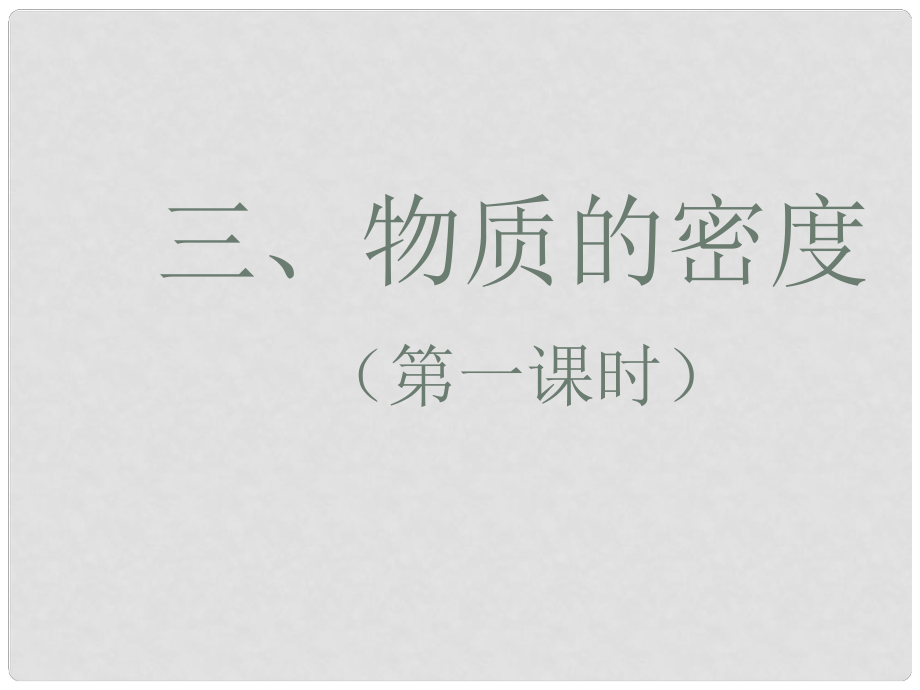 三、物质的密度

（第一课时）